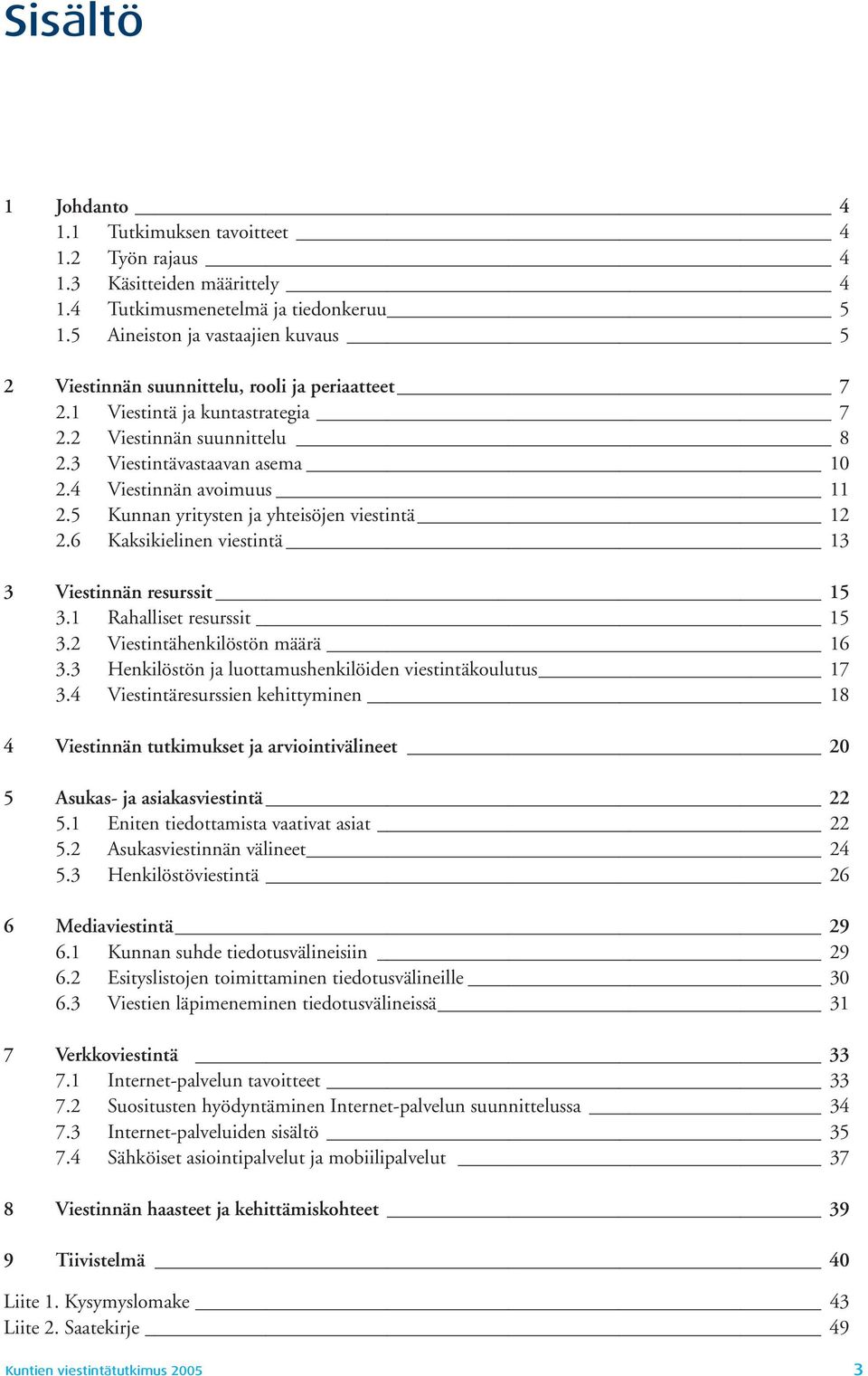 Sisältö

1 Johdanto 4
1.1 Tutkimuksen tavoitteet 4
1.2 Työn rajaus 4
1.3 Käsitteiden määrittely 4
1.4 Tutkimusmenetelmä ja tiedonkeruu 5
1.5 Aineiston ja vastaajien kuvaus 5

2 Viestinnän suunnittelu, rooli ja periaatteet 7
2.1 Viestintä ja kuntastrategia 7
2.2 Viestinnän suunnittelu 8
2.3 Viestintävastaavan asema 10
2.4 Viestinnän avoimuus 11
2.5 Kunnan yritysten ja yhteisöjen viestintä 12
2.6 Kaksikielinen viestintä 13

3 Viestinnän resurssit 15
3.1 Rahalliset resurssit 15
3.2 Viestintähenkilöstön määrä 16
3.3 Henkilöstön ja luottamushenkilöiden viestintäkoulutus 17
3.4 Viestintäresurssien kehittyminen 18

4 Viestinnän tutkimukset ja arviointivälineet 20

5 Asukas- ja asiakasviestintä 22
5.1 Eniten tiedottamista vaativat asiat 22
5.2 Asukasviestinnän välineet 24
5.3 Henkilöstöviestintä 26

6 Mediaviestintä 29
6.1 Kunnan suhde tiedotusvälineisiin 29
6.2 Esityslistojen toimittaminen tiedotusvälineille 30
6.3 Viestien läpimeneminen tiedotusvälineissä 31

7 Verkkoviestintä 33
7.1 Internet-palvelun tavoitteet 33
7.2 Suositusten hyödyntäminen Internet-palvelun suunnittelussa 34
7.3 Internet-palveluiden sisältö 35
7.4 Sähköiset asiointipalvelut ja mobiilipalvelut 37

8 Viestinnän haasteet ja kehittämiskohteet 39

9 Tiivistelmä 40

Liite 1. Kysymyslomake 43
Liite 2. Saatekirje 49

Kuntien viestintätutkimus 2005 3